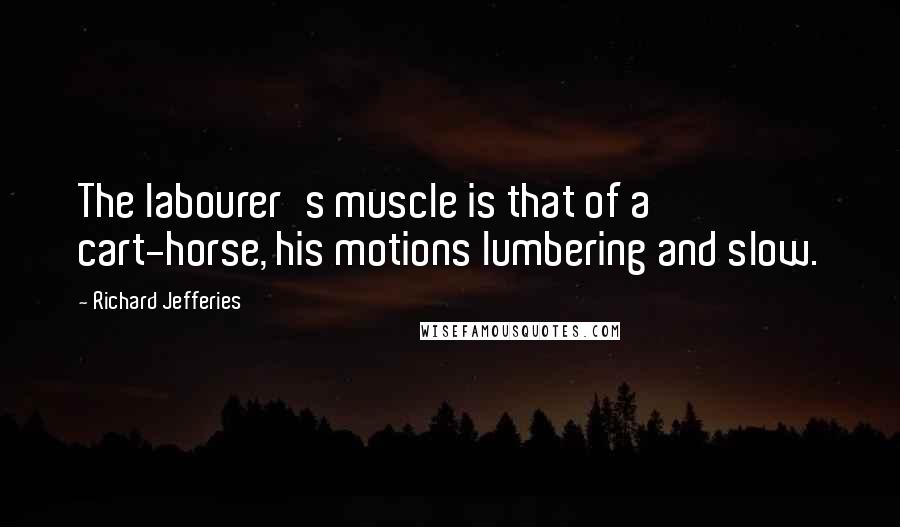 The labourer s muscle is that of a cart-horse, his motions lumbering and slow.

- Richard Jefferies

WISEFAMOUSQUOTES.COM